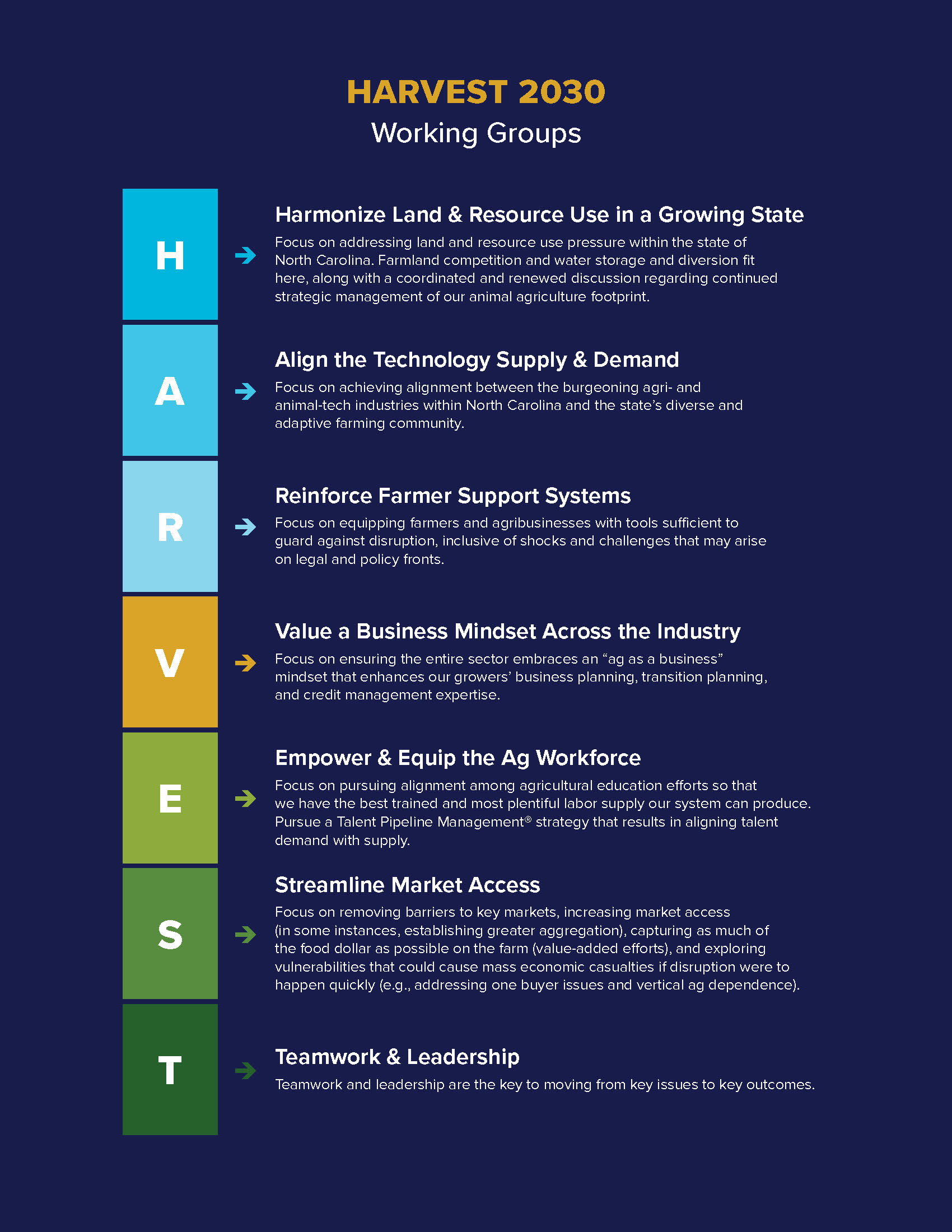 HARVEST 2030
Working Groups

H

Harmonize Land & Resource Use in a Growing State
Focus on addressing land and resource use pressure within the state of North Carolina. Farmland competition and water storage and diversion fit here, along with a coordinated and renewed discussion regarding continued strategic management of our animal agriculture footprint.

A

Align the Technology Supply & Demand
Focus on achieving alignment between the burgeoning agri- and animal-tech industries within North Carolina and the state's diverse and adaptive farming community.

R

Reinforce Farmer Support Systems
Focus on equipping farmers and agribusinesses with tools sufficient to guard against disruption, inclusive of shocks and challenges that may arise on legal and policy fronts.

V

Value a Business Mindset Across the Industry
Focus on ensuring the entire sector embraces an "ag as a business" mindset that enhances our growers' business planning, transition planning, and credit management expertise.

E

Empower & Equip the Ag Workforce
Focus on pursuing alignment among agricultural education efforts so that we have the best trained and most plentiful labor supply our system can produce. Pursue a Talent Pipeline Management® strategy that results in aligning talent demand with supply.

S

Streamline Market Access
Focus on removing barriers to key markets, increasing market access (in some instances, establishing greater aggregation), capturing as much of the food dollar as possible on the farm (value-added efforts), and exploring vulnerabilities that could cause mass economic casualties if disruption were to happen quickly (e.g., addressing one buyer issues and vertical ag dependence).

T

Teamwork & Leadership
Teamwork and leadership are the key to moving from key issues to key outcomes.